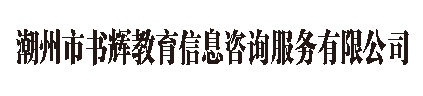 潮州市书辉教育信息咨询服务有限公司